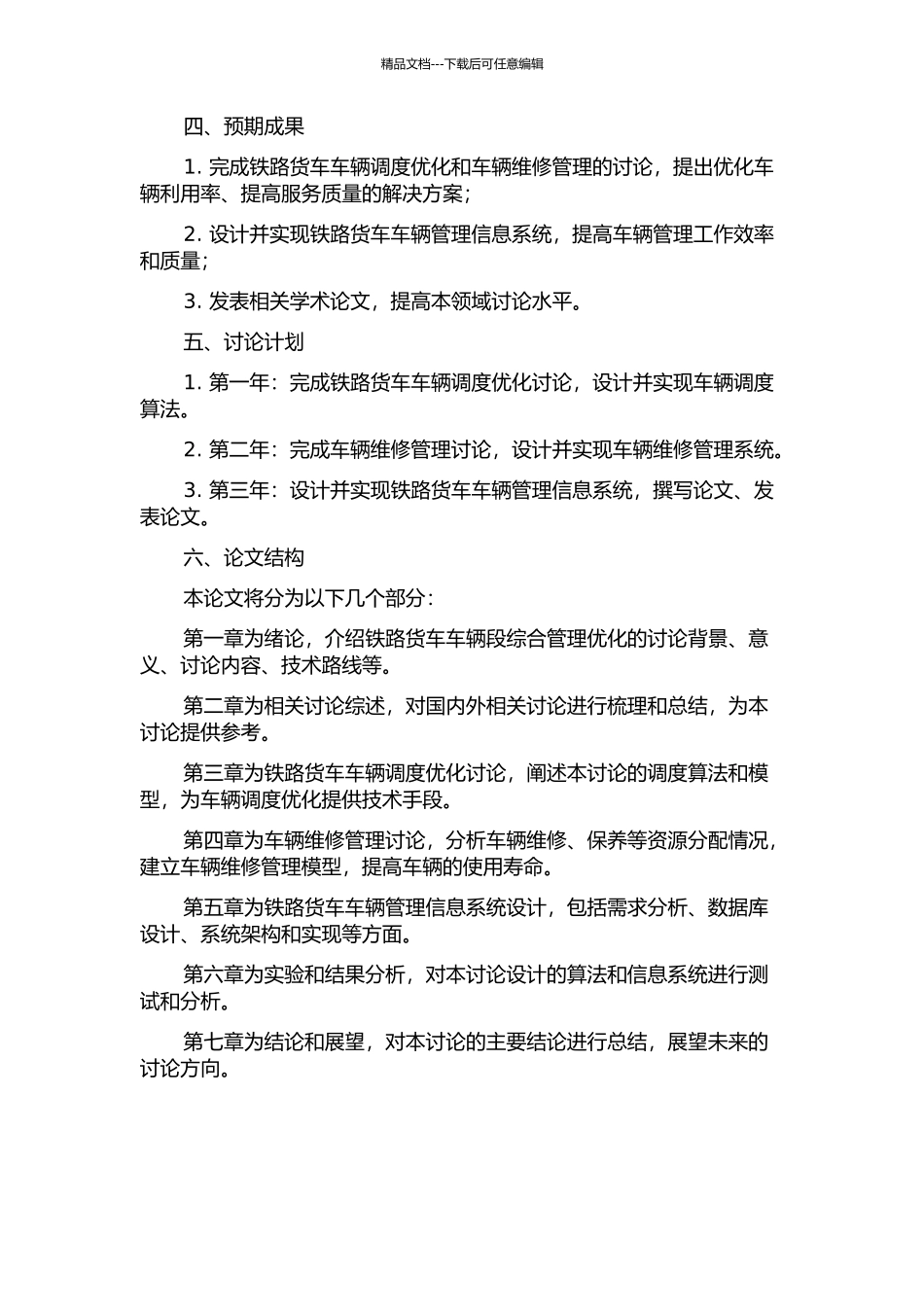 精品文档---下载后可任意编辑

四、预期成果

1. 完成铁路货车车辆调度优化和车辆维修管理的讨论，提出优化车辆利用率、提高服务质量的解决方案；

2. 设计并实现铁路货车车辆管理信息系统，提高车辆管理工作效率和质量；

3. 发表相关学术论文，提高本领域讨论水平。

五、讨论计划

1. 第一年：完成铁路货车车辆调度优化讨论，设计并实现车辆调度算法。

2. 第二年：完成车辆维修管理讨论，设计并实现车辆维修管理系统。

3. 第三年：设计并实现铁路货车车辆管理信息系统，撰写论文、发表论文。

六、论文结构

本论文将分为以下几个部分：

第一章为绪论，介绍铁路货车车辆段综合管理优化的讨论背景、意义、讨论内容、技术路线等。

第二章为相关讨论综述，对国内外相关讨论进行梳理和总结，为本讨论提供参考。

第三章为铁路货车车辆调度优化讨论，阐述本讨论的调度算法和模型，为车辆调度优化提供技术手段。

第四章为车辆维修管理讨论，分析车辆维修、保养等资源分配情况，建立车辆维修管理模型，提高车辆的使用寿命。

第五章为铁路货车车辆管理信息系统设计，包括需求分析、数据库设计、系统架构和实现等方面。

第六章为实验和结果分析，对本讨论设计的算法和信息系统进行测试和分析。

第七章为结论和展望，对本讨论的主要结论进行总结，展望未来的讨论方向。